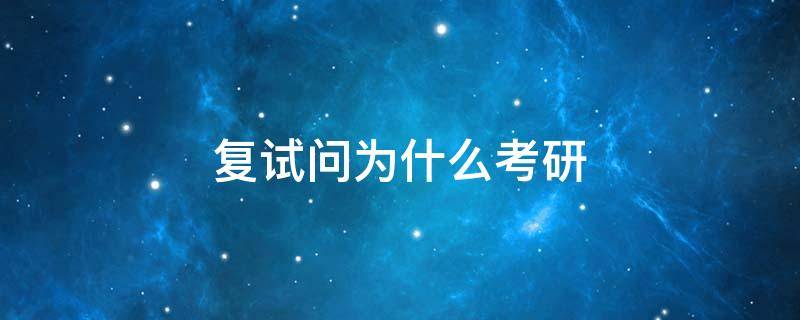 复试问为什么考研